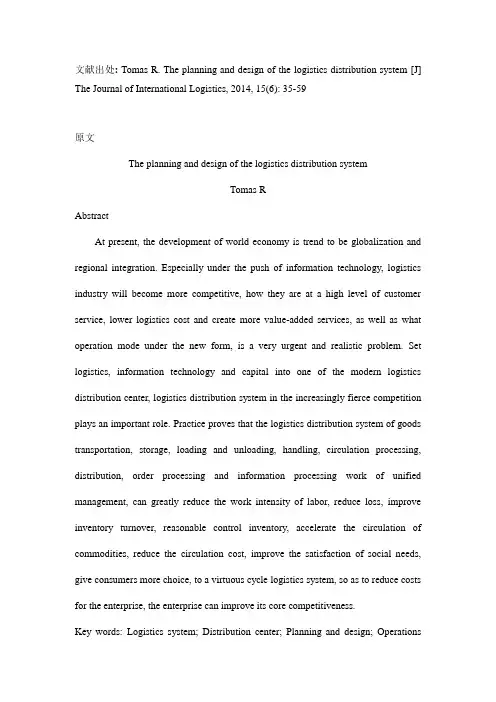 文献出处: Tomas R. The planning and design of the logistics distribution system [J] The Journal of International Logistics, 2014, 15(6): 35-59

原文

The planning and design of the logistics distribution system

Tomas R

Abstract

At present, the development of world economy is trend to be globalization and regional integration. Especially under the push of information technology, logistics industry will become more competitive, how they are at a high level of customer service, lower logistics cost and create more value-added services, as well as what operation mode under the new form, is a very urgent and realistic problem. Set logistics, information technology and capital into one of the modern logistics distribution center, logistics distribution system in the increasingly fierce competition plays an important role. Practice proves that the logistics distribution system of goods transportation, storage, loading and unloading, handling, circulation processing, distribution, order processing and information processing work of unified management, can greatly reduce the work intensity of labor, reduce loss, improve inventory turnover, reasonable control inventory, accelerate the circulation of commodities, reduce the circulation cost, improve the satisfaction of social needs, give consumers more choice, to a virtuous cycle logistics system, so as to reduce costs for the enterprise, the enterprise can improve its core competitiveness.

Key words: Logistics system; Distribution center; Planning and design; Operations